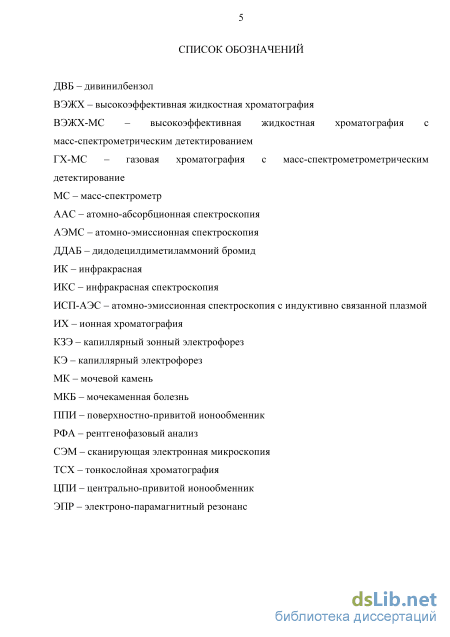 5

СПИСОК ОБОЗНАЧЕНИЙ

ДВБ – дивинилбензол

ВЭЖХ – высокоэффективная жидкостная хроматография

ВЭЖХ-МС – высокоэффективная жидкостная хроматография с масс-спектрометрическим детектированием

ГХ-МС – газовая хроматография с масс-спектрометрометрическим детектирование

МС – масс-спектрометр

ААС – атомно-абсорбционная спектроскопия

АЭМС – атомно-эмиссионная спектроскопия

ДДАБ – дидодецилдиметиламмоний бромид

ИК – инфракрасная

ИКС – инфракрасная спектроскопия

ИСП-АЭС – атомно-эмиссионная спектроскопия с индуктивно связанной плазмой

ИХ – ионная хроматография

КЗЭ – капиллярный зонный электрофорез

КЭ – капиллярный электрофорез

МК – мочевой камень

МКБ – мочекаменная болезнь

ППИ – поверхностно-привитой ионообменник

РФА – рентгенофазовый анализ

СЭМ – сканирующая электронная микроскопия

ТСХ – тонкослойная хроматография

ЦПИ – центрально-привитой ионообменник

ЭПР – электроно-парамагнитный резонанс

dsLib.net
библиотека диссертаций